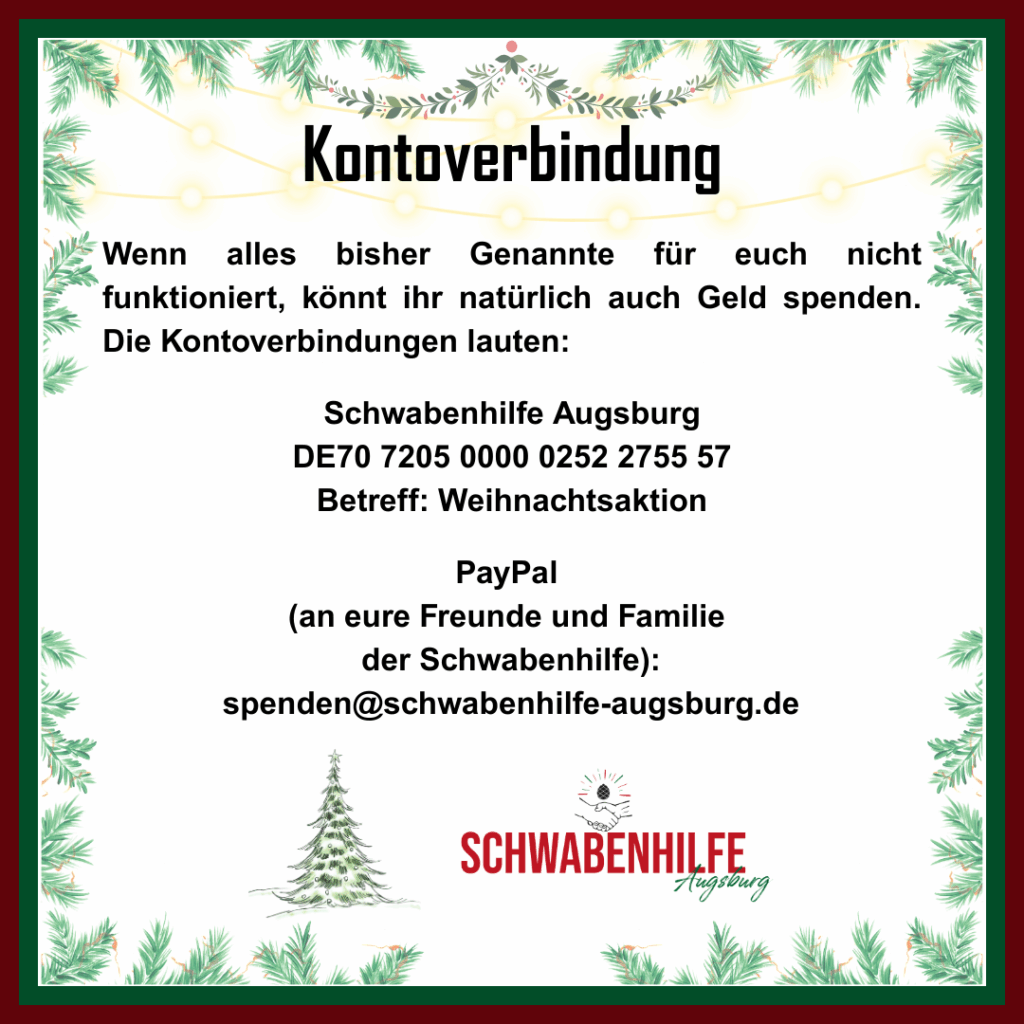 Kontoverbindung

Wenn alles bisher Genannte für euch nicht funktioniert, könnt ihr natürlich auch Geld spenden. Die Kontoverbindungen lauten:

Schwabenhilfe Augsburg
DE70 7205 0000 0252 2755 57
Betreff: Weihnachtsaktion

PayPal
(an eure Freunde und Familie
der Schwabenhilfe):
spenden@schwabenhilfe-augsburg.de

SCHWABENHILFE
Augsburg